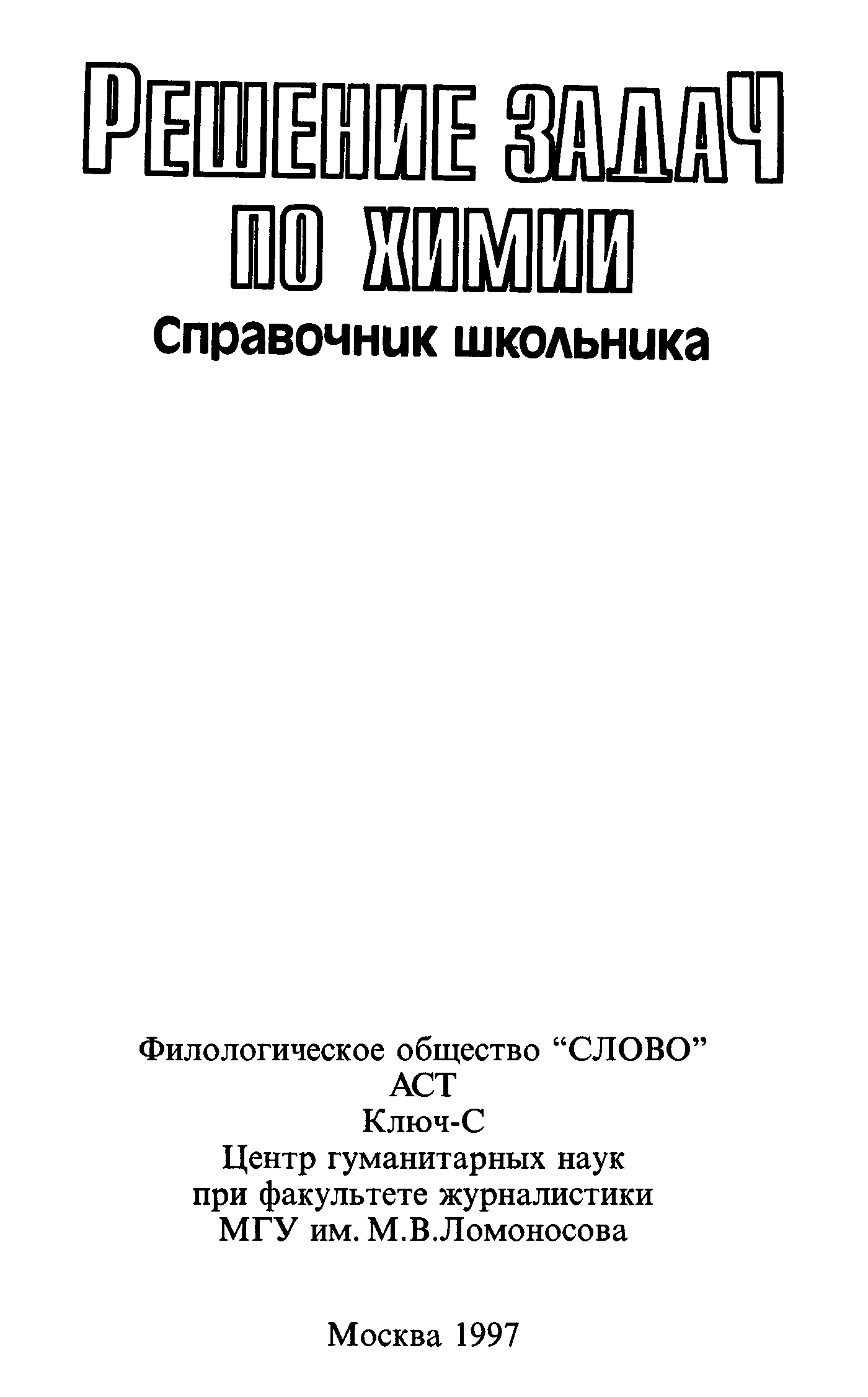 РЕШЕНИЕ ЗАДАЧ
ПО ХИМИИ
Справочник школьника

Филологическое общество “СЛОВО”
АСТ
Ключ-С
Центр гуманитарных наук
при факультете журналистики
МГУ им. М.В.Ломоносова

Москва 1997